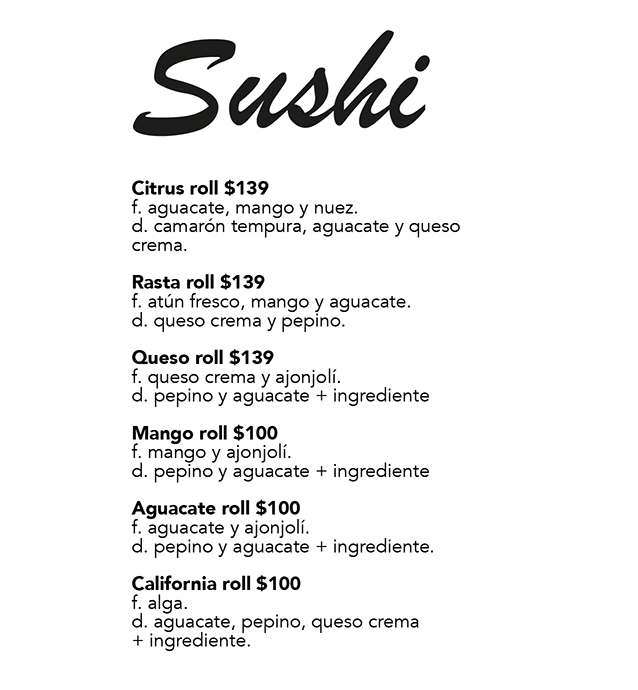 Sushi

Citrus roll $139
f. aguacate, mango y nuez.
d. camarón tempura, aguacate y queso crema.

Rasta roll $139
f. atún fresco, mango y aguacate.
d. queso crema y pepino.

Queso roll $139
f. queso crema y ajonjolí.
d. pepino y aguacate + ingrediente

Mango roll $100
f. mango y ajonjolí.
d. pepino y aguacate + ingrediente

Aguacate roll $100
f. aguacate y ajonjolí.
d. pepino y aguacate + ingrediente.

California roll $100
f. alga.
d. aguacate, pepino, queso crema + ingrediente.